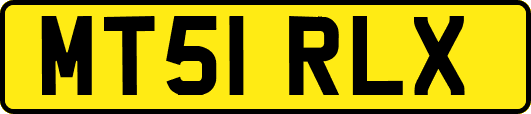 MT51 RLX